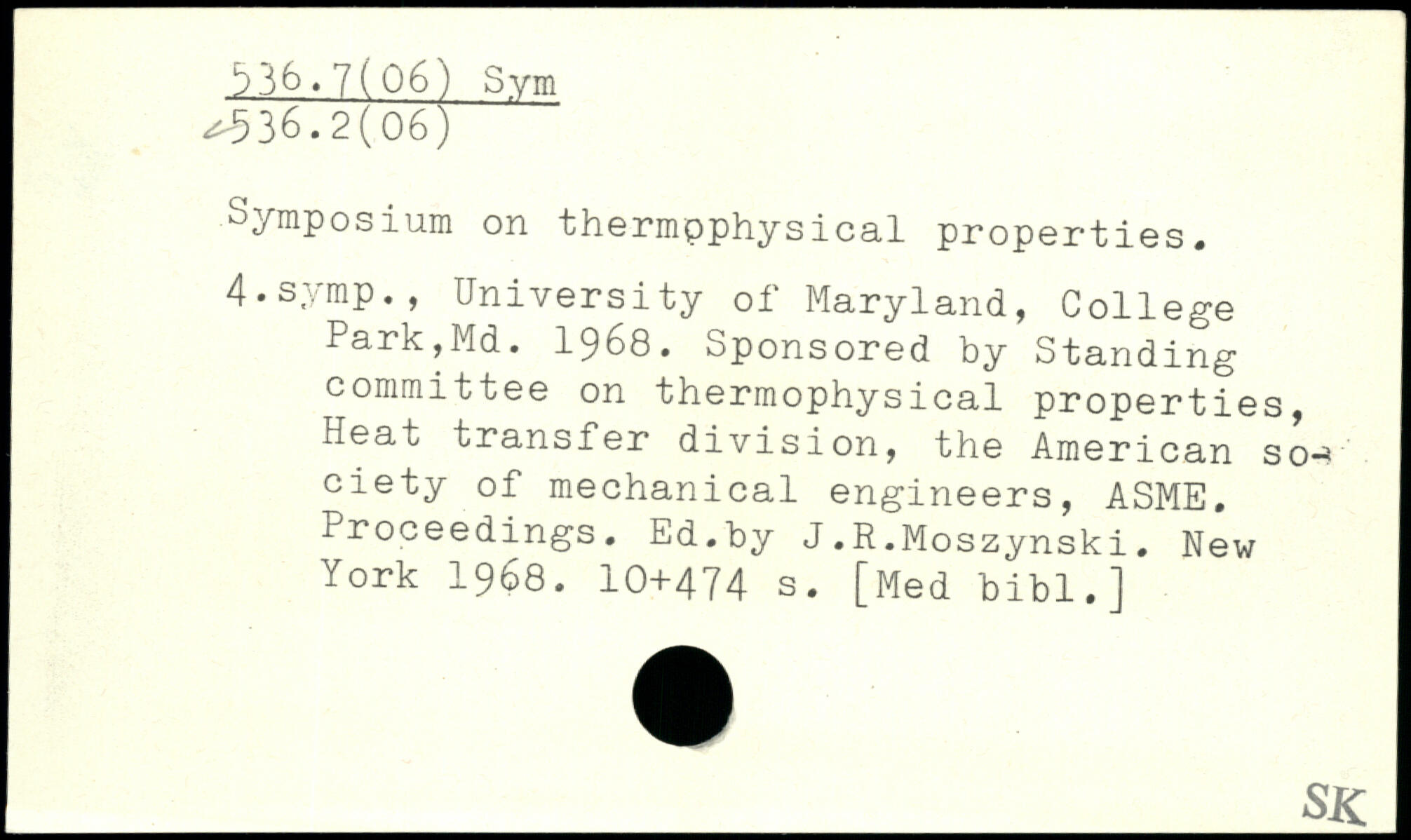 536.7(06) Sym
536.2(06)

Symposium on thermophysical properties.

4.symp., University of Maryland, College Park,Md. 1968. Sponsored by Standing committee on thermophysical properties, Heat transfer division, the American society of mechanical engineers, ASME. Proceedings. Ed.by J.R.Moszynski. New York 1968. 10+474 s. [Med bibl.]

SK